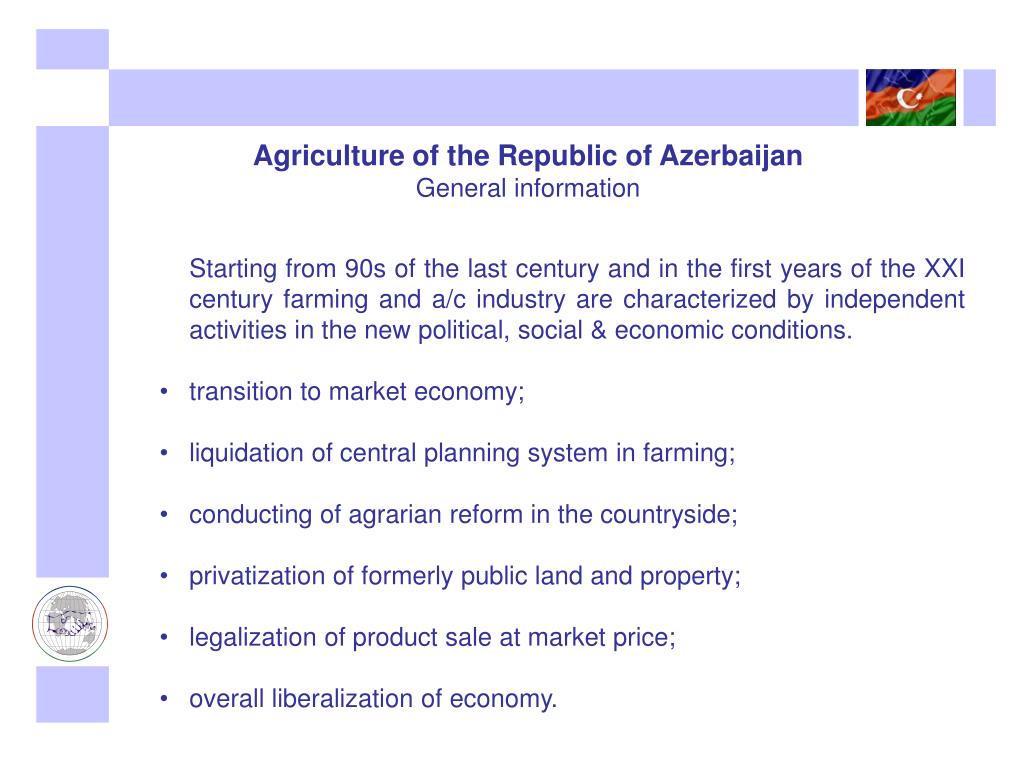 Agriculture of the Republic of Azerbaijan
General information

Starting from 90s of the last century and in the first years of the XXI century farming and a/c industry are characterized by independent activities in the new political, social & economic conditions.

• transition to market economy;

• liquidation of central planning system in farming;

• conducting of agrarian reform in the countryside;

• privatization of formerly public land and property;

• legalization of product sale at market price;

• overall liberalization of economy.